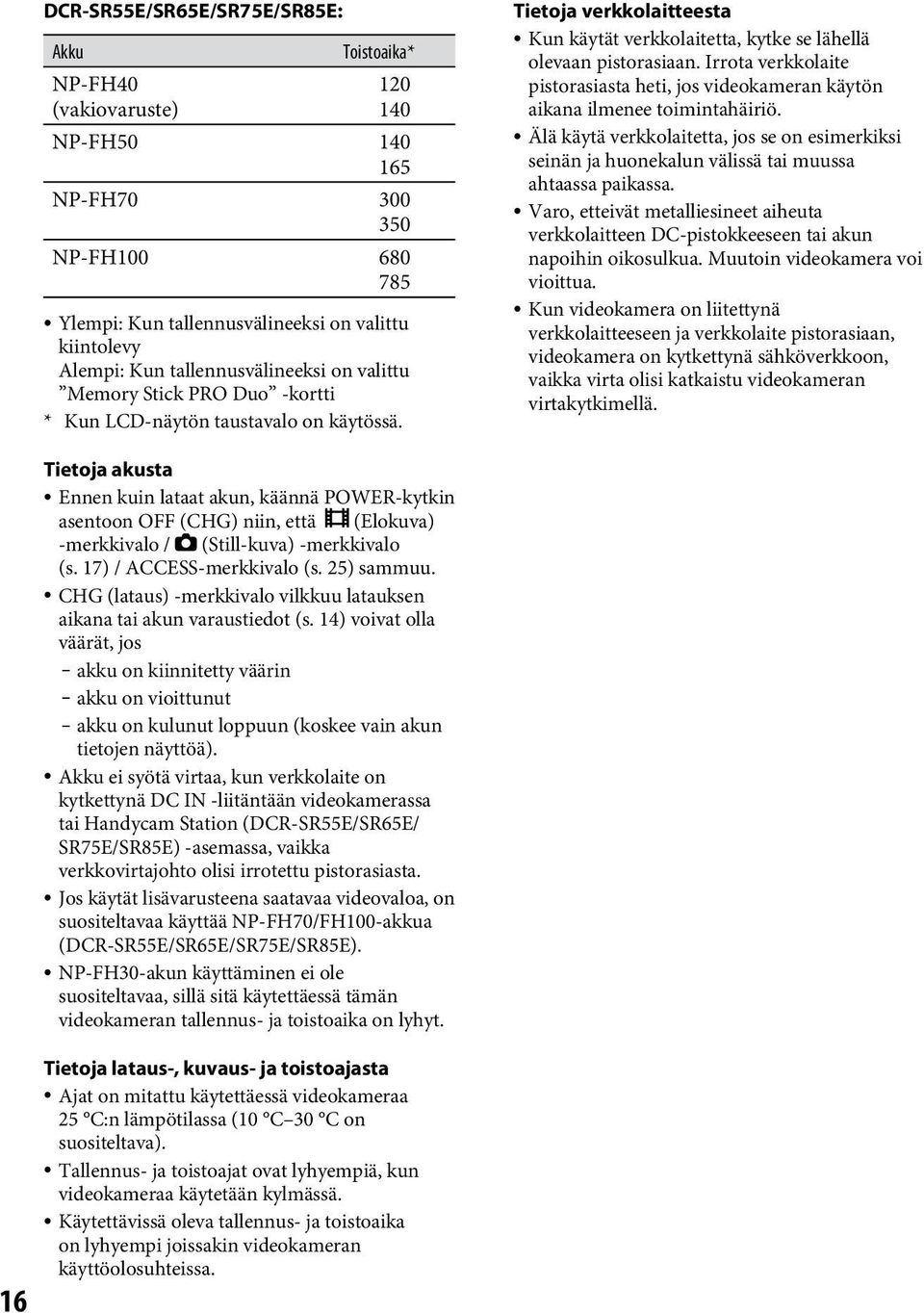 DCR-SR55E/SR65E/SR75E/SR85E:

| Akku | Toistoaika* |
|---|---|
| NP-FH40 (vakiovaruste) | 120 140 |
| NP-FH50 | 140 165 |
| NP-FH70 | 300 350 |
| NP-FH100 | 680 785 |

• Ylempi: Kun tallennusvälineeksi on valittu kiintolevy
Alempi: Kun tallennusvälineeksi on valittu ”Memory Stick PRO Duo” -kortti
* Kun LCD-näytön taustavalo on käytössä.

Tietoja akusta
• Ennen kuin lataat akun, käännä POWER-kytkin asentoon OFF (CHG) niin, että (Elokuva) -merkkivalo / (Still-kuva) -merkkivalo (s. 17) / ACCESS-merkkivalo (s. 25) sammuu.
• CHG (lataus) -merkkivalo vilkkuu latauksen aikana tai akun varaustiedot (s. 14) voivat olla väärät, jos
– akku on kiinnitetty väärin
– akku on vioittunut
– akku on kulunut loppuun (koskee vain akun tietojen näyttöä).
• Akku ei syötä virtaa, kun verkkolaite on kytkettynä DC IN -liitäntään videokamerassa tai Handycam Station (DCR-SR55E/SR65E/SR75E/SR85E) -asemassa, vaikka verkkovirtajohto olisi irrotettu pistorasiasta.
• Jos käytät lisävarusteena saatavaa videovaloa, on suositeltavaa käyttää NP-FH70/FH100-akkua (DCR-SR55E/SR65E/SR75E/SR85E).
• NP-FH30-akun käyttäminen ei ole suositeltavaa, sillä sitä käytettäessä tämän videokameran tallennus- ja toistoaika on lyhyt.

Tietoja lataus-, kuvaus- ja toistoajasta
• Ajat on mitattu käytettäessä videokameraa 25 °C:n lämpötilassa (10 °C–30 °C on suositeltava).
• Tallennus- ja toistoajat ovat lyhyempiä, kun videokameraa käytetään kylmässä.
• Käytettävissä oleva tallennus- ja toistoaika on lyhyempi joissakin videokameran käyttöolosuhteissa.

Tietoja verkkolaitteesta
• Kun käytät verkkolaitetta, kytke se lähellä olevaan pistorasiaan. Irrota verkkolaite pistorasiasta heti, jos videokameran käytön aikana ilmenee toimintahäiriö.
• Älä käytä verkkolaitetta, jos se on esimerkiksi seinän ja huonekalun välissä tai muussa ahtaassa paikassa.
• Varo, etteivät metalliesineet aiheuta verkkolaitteen DC-pistokkeeseen tai akun napoihin oikosulkua. Muutoin videokamera voi vioittua.
• Kun videokamera on liitettynä verkkolaitteeseen ja verkkolaite pistorasiaan, videokamera on kytkettynä sähköverkkoon, vaikka virta olisi katkaistu videokameran virtakytkimellä.

16